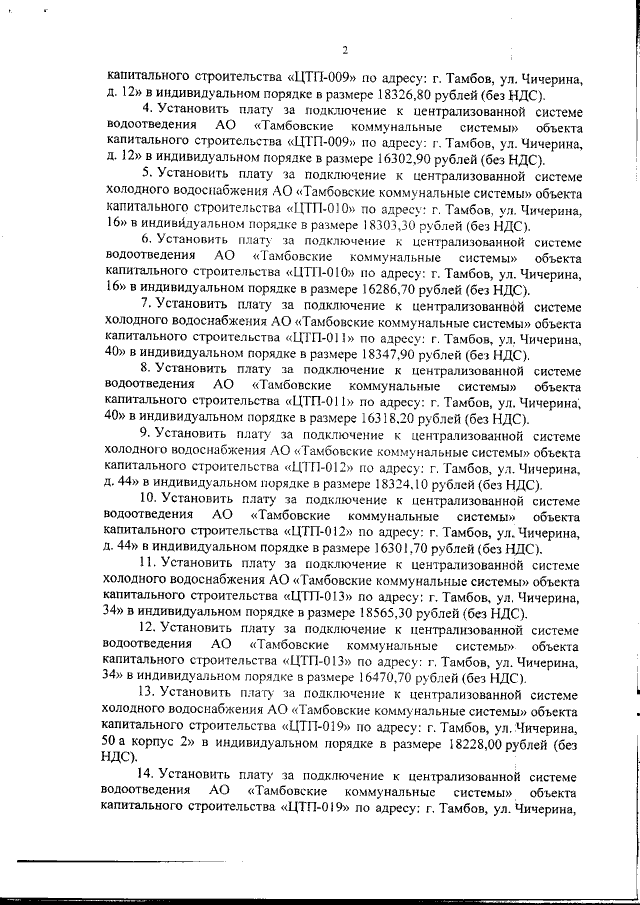 2

капитального строительства «ЦТП-009» по адресу: г. Тамбов, ул. Чичерина, д. 12» в индивидуальном порядке в размере 18326,80 рублей (без НДС).

4. Установить плату за подключение к централизованной системе водоотведения АО «Тамбовские коммунальные системы» объекта капитального строительства «ЦТП-009» по адресу: г. Тамбов, ул. Чичерина, д. 12» в индивидуальном порядке в размере 16302,90 рублей (без НДС).

5. Установить плату за подключение к централизованной системе холодного водоснабжения АО «Тамбовские коммунальные системы» объекта капитального строительства «ЦТП-010» по адресу: г. Тамбов, ул. Чичерина, 16» в индивидуальном порядке в размере 18303,30 рублей (без НДС).

6. Установить плату за подключение к централизованной системе водоотведения АО «Тамбовские коммунальные системы» объекта капитального строительства «ЦТП-010» по адресу: г. Тамбов, ул. Чичерина, 16» в индивидуальном порядке в размере 16286,70 рублей (без НДС).

7. Установить плату за подключение к централизованной системе холодного водоснабжения АО «Тамбовские коммунальные системы» объекта капитального строительства «ЦТП-011» по адресу: г. Тамбов, ул. Чичерина, 40» в индивидуальном порядке в размере 18347,90 рублей (без НДС).

8. Установить плату за подключение к централизованной системе водоотведения АО «Тамбовские коммунальные системы» объекта капитального строительства «ЦТП-011» по адресу: г. Тамбов, ул. Чичерина, 40» в индивидуальном порядке в размере 16318,20 рублей (без НДС).

9. Установить плату за подключение к централизованной системе холодного водоснабжения АО «Тамбовские коммунальные системы» объекта капитального строительства «ЦТП-012» по адресу: г. Тамбов, ул. Чичерина, д. 44» в индивидуальном порядке в размере 18324,10 рублей (без НДС).

10. Установить плату за подключение к централизованной системе водоотведения АО «Тамбовские коммунальные системы» объекта капитального строительства «ЦТП-012» по адресу: г. Тамбов, ул. Чичерина, д. 44» в индивидуальном порядке в размере 16301,70 рублей (без НДС).

11. Установить плату за подключение к централизованной системе холодного водоснабжения АО «Тамбовские коммунальные системы» объекта капитального строительства «ЦТП-013» по адресу: г. Тамбов, ул. Чичерина, 34» в индивидуальном порядке в размере 18565,30 рублей (без НДС).

12. Установить плату за подключение к централизованной системе водоотведения АО «Тамбовские коммунальные системы» объекта капитального строительства «ЦТП-013» по адресу: г. Тамбов, ул. Чичерина, 34» в индивидуальном порядке в размере 16470,70 рублей (без НДС).

13. Установить плату за подключение к централизованной системе холодного водоснабжения АО «Тамбовские коммунальные системы» объекта капитального строительства «ЦТП-019» по адресу: г. Тамбов, ул. Чичерина, 50 а корпус 2» в индивидуальном порядке в размере 18228,00 рублей (без НДС).

14. Установить плату за подключение к централизованной системе водоотведения АО «Тамбовские коммунальные системы» объекта капитального строительства «ЦТП-019» по адресу: г. Тамбов, ул. Чичерина,